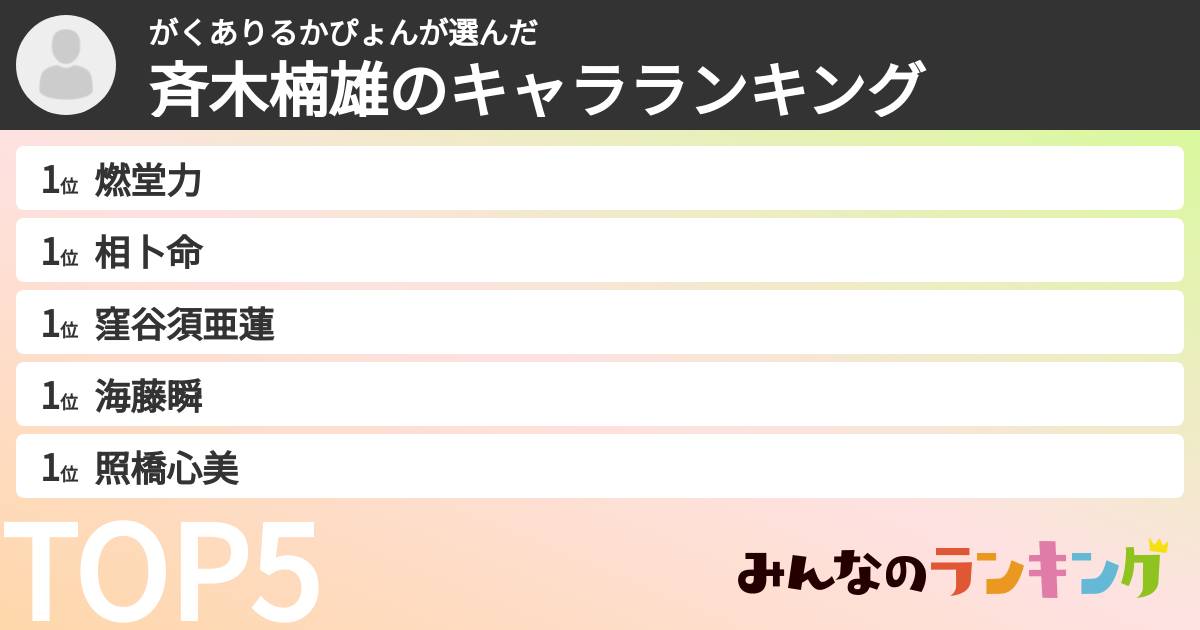 がくありるかぴょんが選んだ
斉木楠雄のキャラランキング

1位 燃堂力
1位 相卜命
1位 窪谷須亜蓮
1位 海藤瞬
1位 照橋心美

TOP5

みんなのランキング